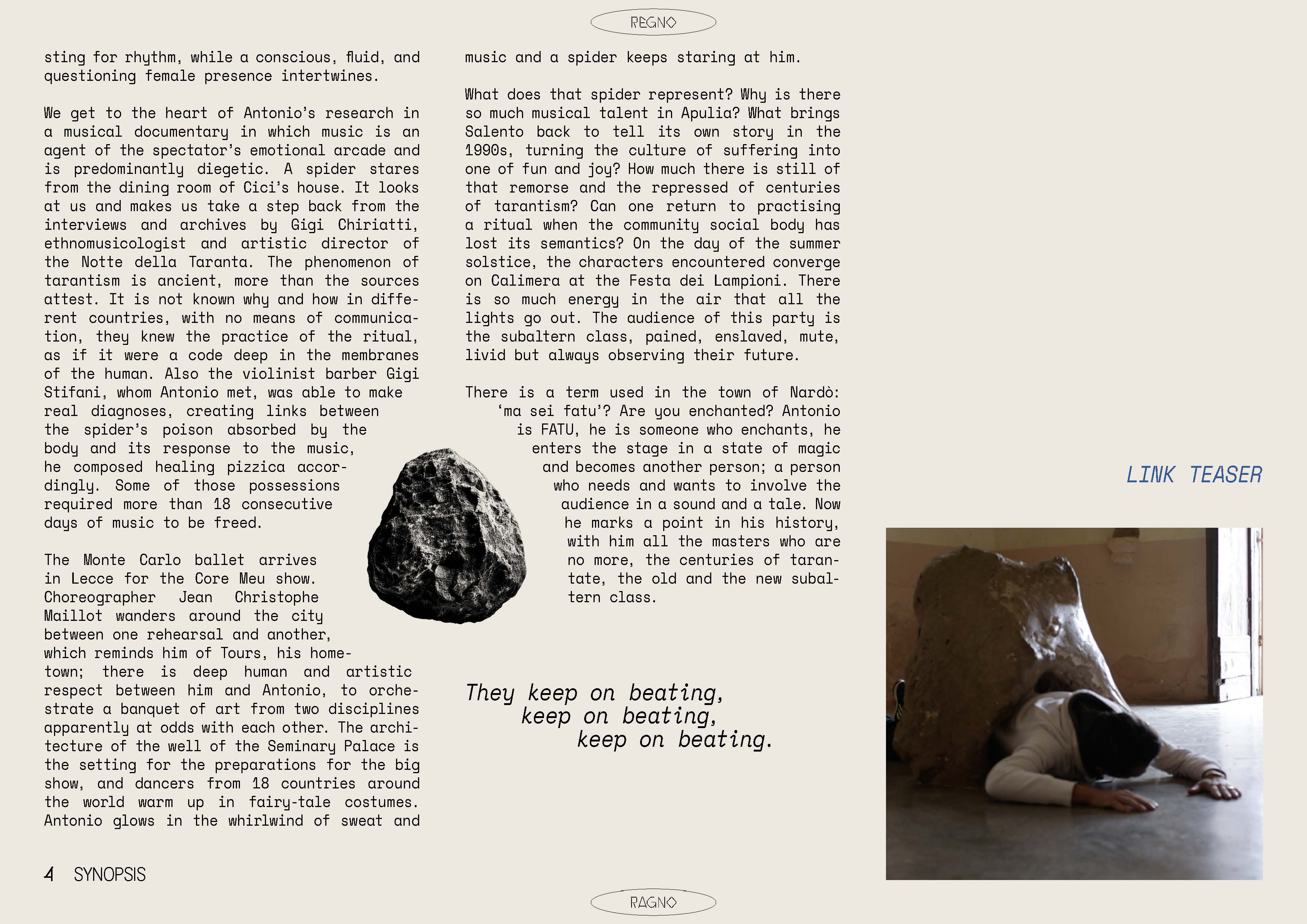 REGNO

sting for rhythm, while a conscious, fluid, and questioning female presence intertwines.

We get to the heart of Antonio's research in a musical documentary in which music is an agent of the spectator's emotional arcade and is predominantly diegetic. A spider stares from the dining room of Cici's house. It looks at us and makes us take a step back from the interviews and archives by Gigi Chiriatti, ethnomusicologist and artistic director of the Notte della Taranta. The phenomenon of tarantism is ancient, more than the sources attest. It is not known why and how in different countries, with no means of communication, they knew the practice of the ritual, as if it were a code deep in the membranes of the human. Also the violinist barber Gigi Stifani, whom Antonio met, was able to make real diagnoses, creating links between the spider's poison absorbed by the body and its response to the music, he composed healing pizzica accordingly. Some of those possessions required more than 18 consecutive days of music to be freed.

The Monte Carlo ballet arrives in Lecce for the Core Meu show. Choreographer Jean Christophe Maillot wanders around the city between one rehearsal and another, which reminds him of Tours, his hometown; there is deep human and artistic respect between him and Antonio, to orchestrate a banquet of art from two disciplines apparently at odds with each other. The architecture of the well of the Seminary Palace is the setting for the preparations for the big show, and dancers from 18 countries around the world warm up in fairy-tale costumes. Antonio glows in the whirlwind of sweat and music and a spider keeps staring at him.

What does that spider represent? Why is there so much musical talent in Apulia? What brings Salento back to tell its own story in the 1990s, turning the culture of suffering into one of fun and joy? How much there is still of that remorse and the repressed of centuries of tarantism? Can one return to practising a ritual when the community social body has lost its semantics? On the day of the summer solstice, the characters encountered converge on Calimera at the Festa dei Lampioni. There is so much energy in the air that all the lights go out. The audience of this party is the subaltern class, pained, enslaved, mute, livid but always observing their future.

There is a term used in the town of Nardò: 'ma sei fatu'? Are you enchanted? Antonio is FATU, he is someone who enchants, he enters the stage in a state of magic and becomes another person; a person who needs and wants to involve the audience in a sound and a tale. Now he marks a point in his history, with him all the masters who are no more, the centuries of tarantate, the old and the new subaltern class.

They keep on beating,
keep on beating,
keep on beating.

LINK TEASER

4 SYNOPSIS

RAGNO